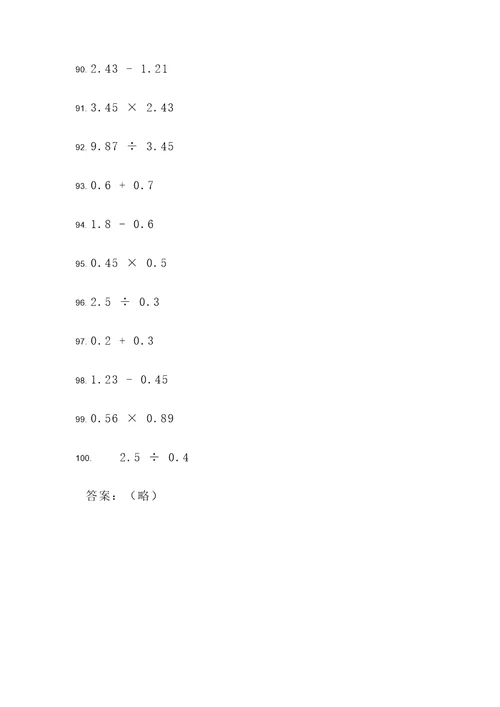 90. $2.43 - 1.21$

91. $3.45 \times 2.43$

92. $9.87 \div 3.45$

93. $0.6 + 0.7$

94. $1.8 - 0.6$

95. $0.45 \times 0.5$

96. $2.5 \div 0.3$

97. $0.2 + 0.3$

98. $1.23 - 0.45$

99. $0.56 \times 0.89$

100. $2.5 \div 0.4$

答案：（略）